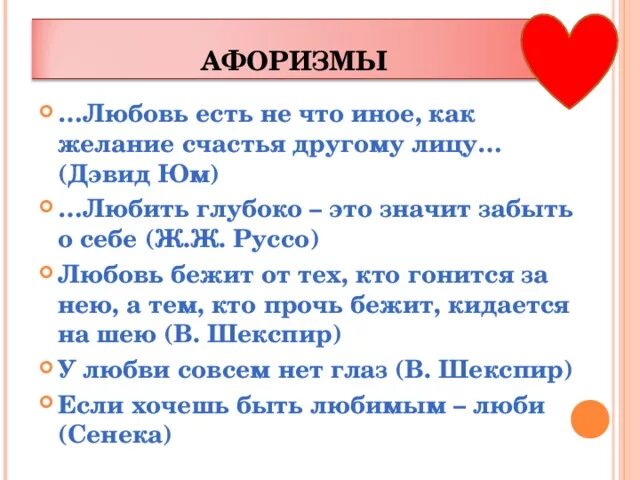 АФОРИЗМЫ

…Любовь есть не что иное, как желание счастья другому лицу… (Дэвид Юм)

…Любить глубоко – это значит забыть о себе (Ж.Ж. Руссо)

Любовь бежит от тех, кто гонится за нею, а тем, кто прочь бежит, кидается на шею (В. Шекспир)

У любви совсем нет глаз (В. Шекспир)

Если хочешь быть любимым – люби (Сенека)